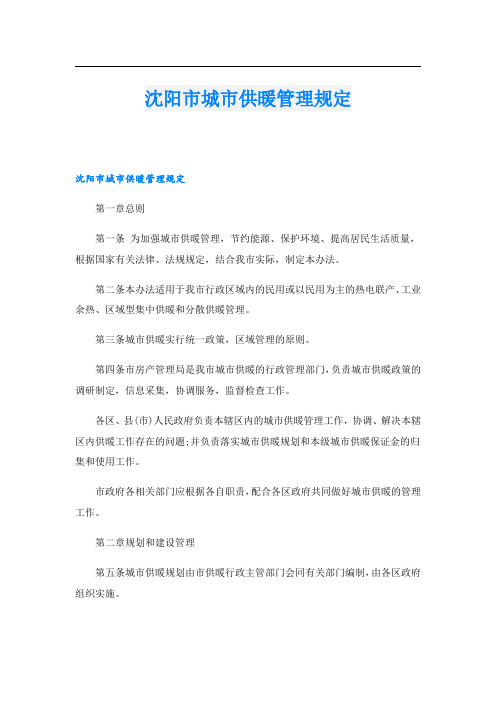 沈阳市城市供暖管理规定

沈阳市城市供暖管理规定

第一章总则

第一条 为加强城市供暖管理，节约能源、保护环境、提高居民生活质量，根据国家有关法律、法规规定，结合我市实际，制定本办法。

第二条本办法适用于我市行政区域内的民用或以民用为主的热电联产、工业余热、区域型集中供暖和分散供暖管理。

第三条城市供暖实行统一政策，区域管理的原则。

第四条市房产管理局是我市城市供暖的行政管理部门，负责城市供暖政策的调研制定，信息采集，协调服务，监督检查工作。

各区、县(市)人民政府负责本辖区内的城市供暖管理工作，协调、解决本辖区内供暖工作存在的问题;并负责落实城市供暖规划和本级城市供暖保证金的归集和使用工作。

市政府各相关部门应根据各自职责，配合各区政府共同做好城市供暖的管理工作。

第二章规划和建设管理

第五条城市供暖规划由市供暖行政主管部门会同有关部门编制，由各区政府组织实施。